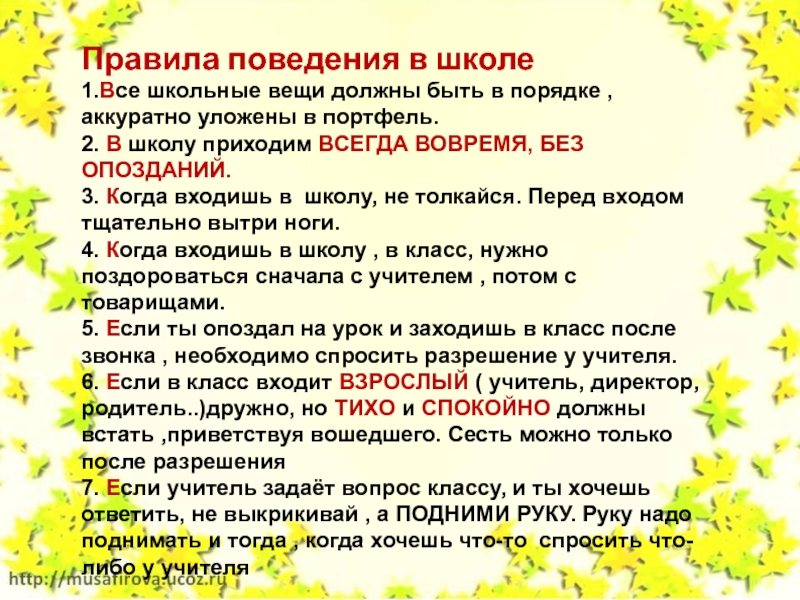 Правила поведения в школе

1.Все школьные вещи должны быть в порядке , аккуратно уложены в портфель.

2. В школу приходим ВСЕГДА ВОВРЕМЯ, БЕЗ ОПОЗДАНИЙ.

3. Когда входишь в школу, не толкайся. Перед входом тщательно вытри ноги.

4. Когда входишь в школу , в класс, нужно поздороваться сначала с учителем , потом с товарищами.

5. Если ты опоздал на урок и заходишь в класс после звонка , необходимо спросить разрешение у учителя.

6. Если в класс входит ВЗРОСЛЫЙ ( учитель, директор, родитель..)дружно, но ТИХО и СПОКОЙНО должны встать ,приветствуя вошедшего. Сесть можно только после разрешения

7. Если учитель задаёт вопрос классу, и ты хочешь ответить, не выкрикивай , а ПОДНИМИ РУКУ. Руку надо поднимать и тогда , когда хочешь что-то спросить что-либо у учителя

http://musafirova.ucoz.ru